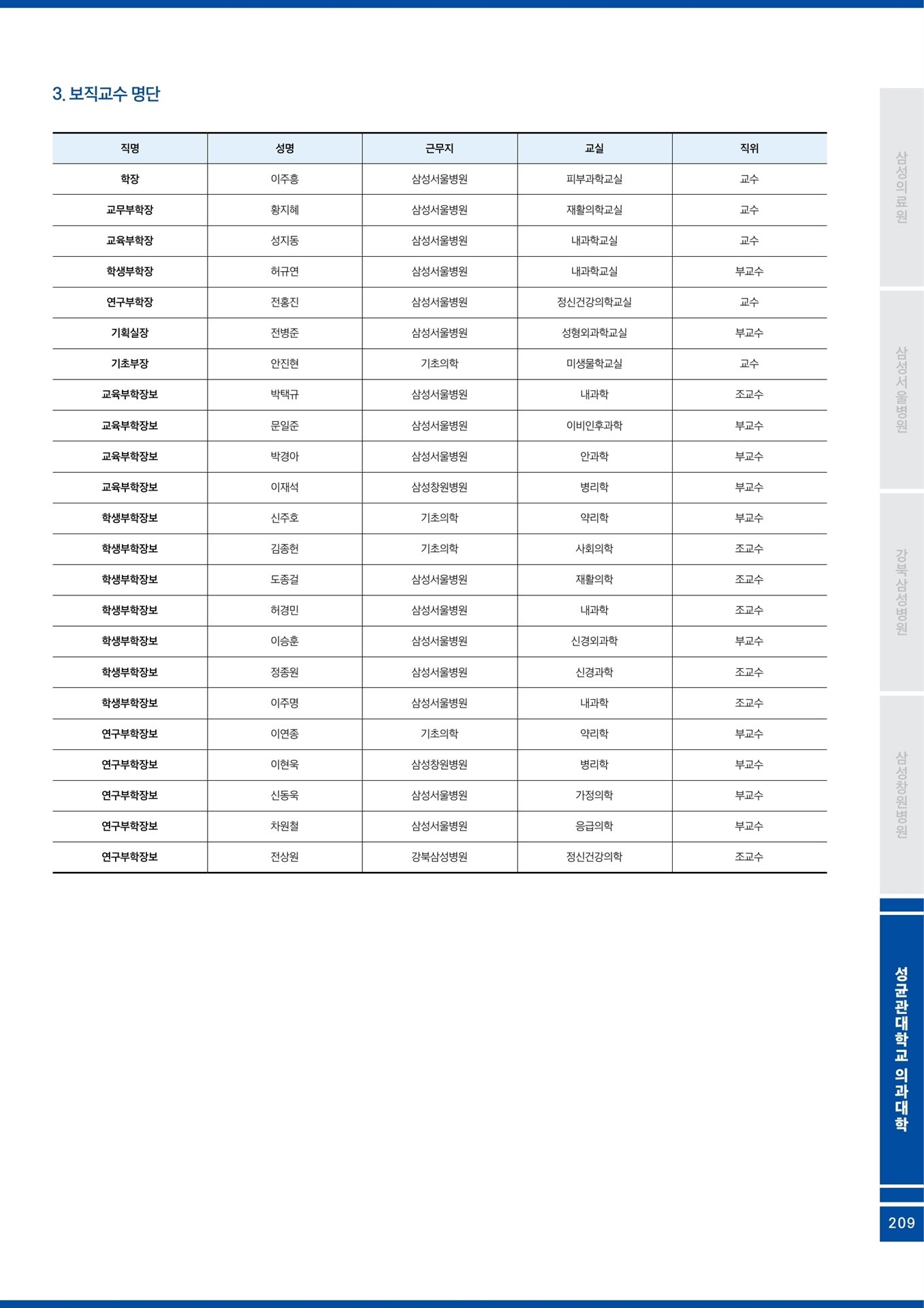 3. 보직교수 명단

| 직명 | 성명 | 근무지 | 교실 | 직위 |
|---|---|---|---|---|
| 학장 | 이주흥 | 삼성서울병원 | 피부과학교실 | 교수 |
| 교무부학장 | 황지혜 | 삼성서울병원 | 재활의학교실 | 교수 |
| 교육부학장 | 성지동 | 삼성서울병원 | 내과학교실 | 교수 |
| 학생부학장 | 허규연 | 삼성서울병원 | 내과학교실 | 부교수 |
| 연구부학장 | 전홍진 | 삼성서울병원 | 정신건강의학교실 | 교수 |
| 기획실장 | 전병준 | 삼성서울병원 | 성형외과학교실 | 부교수 |
| 기초부장 | 안진현 | 기초의학 | 미생물학교실 | 교수 |
| 교육부학장보 | 박택규 | 삼성서울병원 | 내과학 | 조교수 |
| 교육부학장보 | 문일준 | 삼성서울병원 | 이비인후과학 | 부교수 |
| 교육부학장보 | 박경아 | 삼성서울병원 | 안과학 | 부교수 |
| 교육부학장보 | 이재석 | 삼성창원병원 | 병리학 | 부교수 |
| 학생부학장보 | 신주호 | 기초의학 | 약리학 | 부교수 |
| 학생부학장보 | 김종헌 | 기초의학 | 사회의학 | 조교수 |
| 학생부학장보 | 도종걸 | 삼성서울병원 | 재활의학 | 조교수 |
| 학생부학장보 | 허경민 | 삼성서울병원 | 내과학 | 조교수 |
| 학생부학장보 | 이승훈 | 삼성서울병원 | 신경외과학 | 부교수 |
| 학생부학장보 | 정종원 | 삼성서울병원 | 신경과학 | 조교수 |
| 학생부학장보 | 이주명 | 삼성서울병원 | 내과학 | 조교수 |
| 연구부학장보 | 이연종 | 기초의학 | 약리학 | 부교수 |
| 연구부학장보 | 이현욱 | 삼성창원병원 | 병리학 | 부교수 |
| 연구부학장보 | 신동욱 | 삼성서울병원 | 가정의학 | 부교수 |
| 연구부학장보 | 차원철 | 삼성서울병원 | 응급의학 | 부교수 |
| 연구부학장보 | 전상원 | 강북삼성병원 | 정신건강의학 | 조교수 |

삼성의료원
삼성서울병원
강북삼성병원
삼성창원병원
성균관대학교 의과대학
209